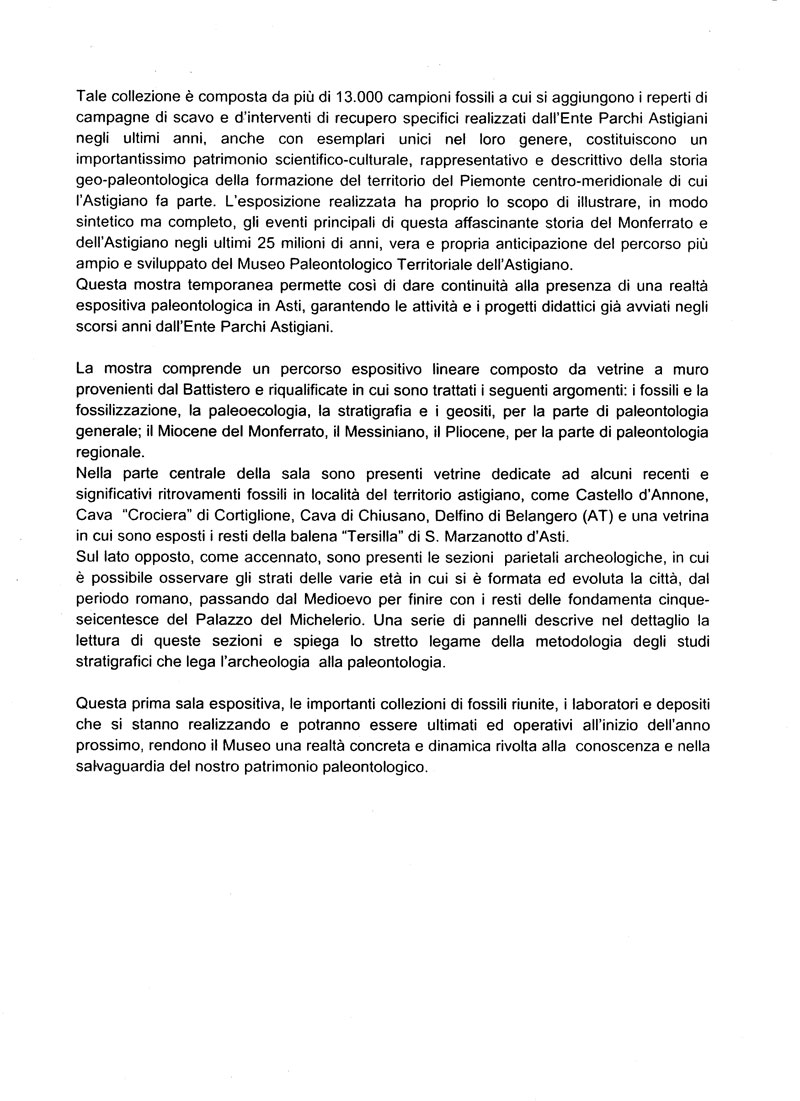 Tale collezione è composta da più di 13.000 campioni fossili a cui si aggiungono i reperti di campagne di scavo e d'interventi di recupero specifici realizzati dall'Ente Parchi Astigiani negli ultimi anni, anche con esemplari unici nel loro genere, costituiscono un importantissimo patrimonio scientifico-culturale, rappresentativo e descrittivo della storia geo-paleontologica della formazione del territorio del Piemonte centro-meridionale di cui l'Astigiano fa parte. L'esposizione realizzata ha proprio lo scopo di illustrare, in modo sintetico ma completo, gli eventi principali di questa affascinante storia del Monferrato e dell'Astigiano negli ultimi 25 milioni di anni, vera e propria anticipazione del percorso più ampio e sviluppato del Museo Paleontologico Territoriale dell'Astigiano.
Questa mostra temporanea permette così di dare continuità alla presenza di una realtà espositiva paleontologica in Asti, garantendo le attività e i progetti didattici già avviati negli scorsi anni dall'Ente Parchi Astigiani.

La mostra comprende un percorso espositivo lineare composto da vetrine a muro provenienti dal Battistero e riqualificate in cui sono trattati i seguenti argomenti: i fossili e la fossilizzazione, la paleoecologia, la stratigrafia e i geositi, per la parte di paleontologia generale; il Miocene del Monferrato, il Messiniano, il Pliocene, per la parte di paleontologia regionale.
Nella parte centrale della sala sono presenti vetrine dedicate ad alcuni recenti e significativi ritrovamenti fossili in località del territorio astigiano, come Castello d'Annone, Cava "Crociera" di Cortiglione, Cava di Chiusano, Delfino di Belangero (AT) e una vetrina in cui sono esposti i resti della balena "Tersilla" di S. Marzanotto d'Asti.
Sul lato opposto, come accennato, sono presenti le sezioni parietali archeologiche, in cui è possibile osservare gli strati delle varie età in cui si è formata ed evoluta la città, dal periodo romano, passando dal Medioevo per finire con i resti delle fondamenta cinque-seicentesce del Palazzo del Michelerio. Una serie di pannelli descrive nel dettaglio la lettura di queste sezioni e spiega lo stretto legame della metodologia degli studi stratigrafici che lega l'archeologia alla paleontologia.

Questa prima sala espositiva, le importanti collezioni di fossili riunite, i laboratori e depositi che si stanno realizzando e potranno essere ultimati ed operativi all'inizio dell'anno prossimo, rendono il Museo una realtà concreta e dinamica rivolta alla conoscenza e nella salvaguardia del nostro patrimonio paleontologico.